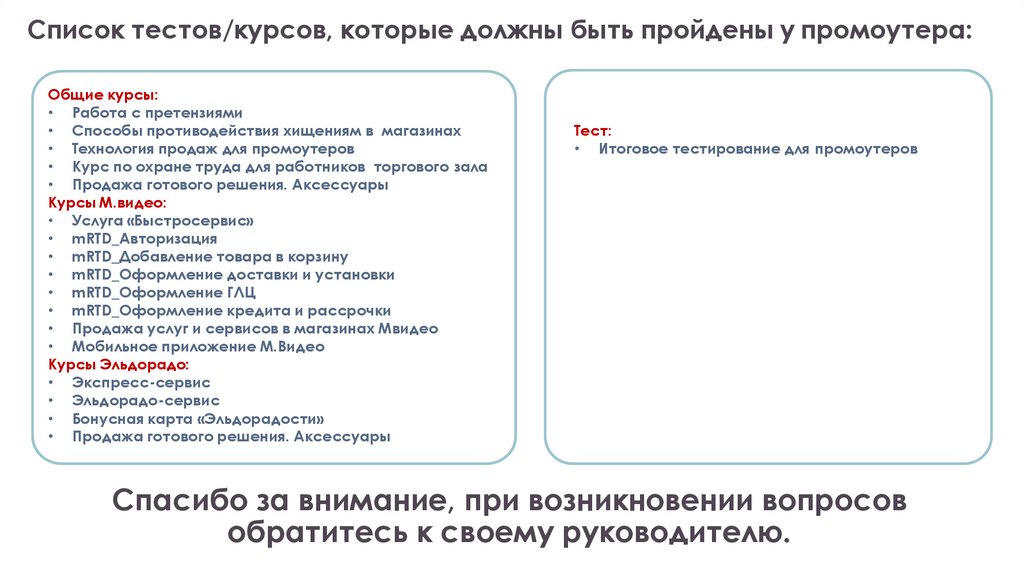 Список тестов/курсов, которые должны быть пройдены у промоутера:

Общие курсы:
• Работа с претензиями
• Способы противодействия хищениям в магазинах
• Технология продаж для промоутеров
• Курс по охране труда для работников торгового зала
• Продажа готового решения. Аксессуары
Курсы М.видео:
• Услуга «Быстросервис»
• mRTD_Авторизация
• mRTD_Добавление товара в корзину
• mRTD_Оформление доставки и установки
• mRTD_Оформление ГЛЦ
• mRTD_Оформление кредита и рассрочки
• Продажа услуг и сервисов в магазинах Мвидео
• Мобильное приложение М.Видео
Курсы Эльдорадо:
• Экспресс-сервис
• Эльдорадо-сервис
• Бонусная карта «Эльдорадости»
• Продажа готового решения. Аксессуары

Тест:
• Итоговое тестирование для промоутеров

Спасибо за внимание, при возникновении вопросов обратитесь к своему руководителю.